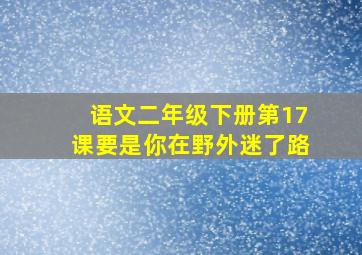 语文二年级下册第17课要是你在野外迷了路